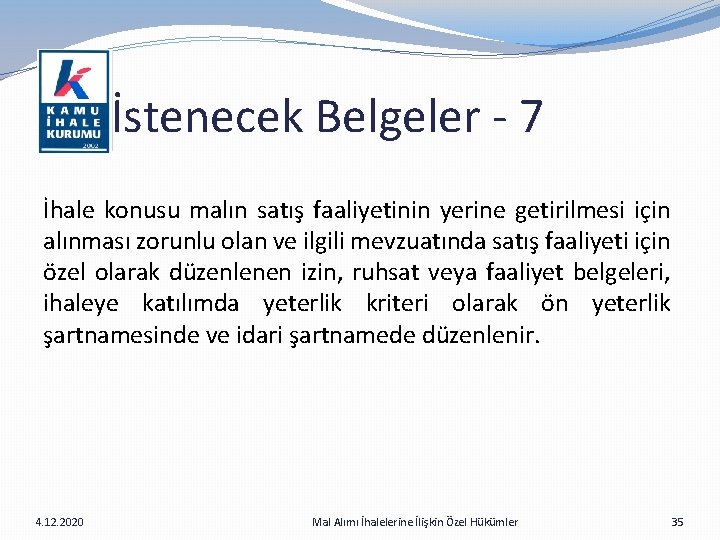 KAMU İHALE KURUMU 2002

İstenecek Belgeler - 7

İhale konusu malın satış faaliyetinin yerine getirilmesi için alınması zorunlu olan ve ilgili mevzuatında satış faaliyeti için özel olarak düzenlenen izin, ruhsat veya faaliyet belgeleri, ihaleye katılımda yeterlik kriteri olarak ön yeterlik şartnamesinde ve idari şartnamede düzenlenir.

4.12.2020

Mal Alımı İhalelerine İlişkin Özel Hükümler

35